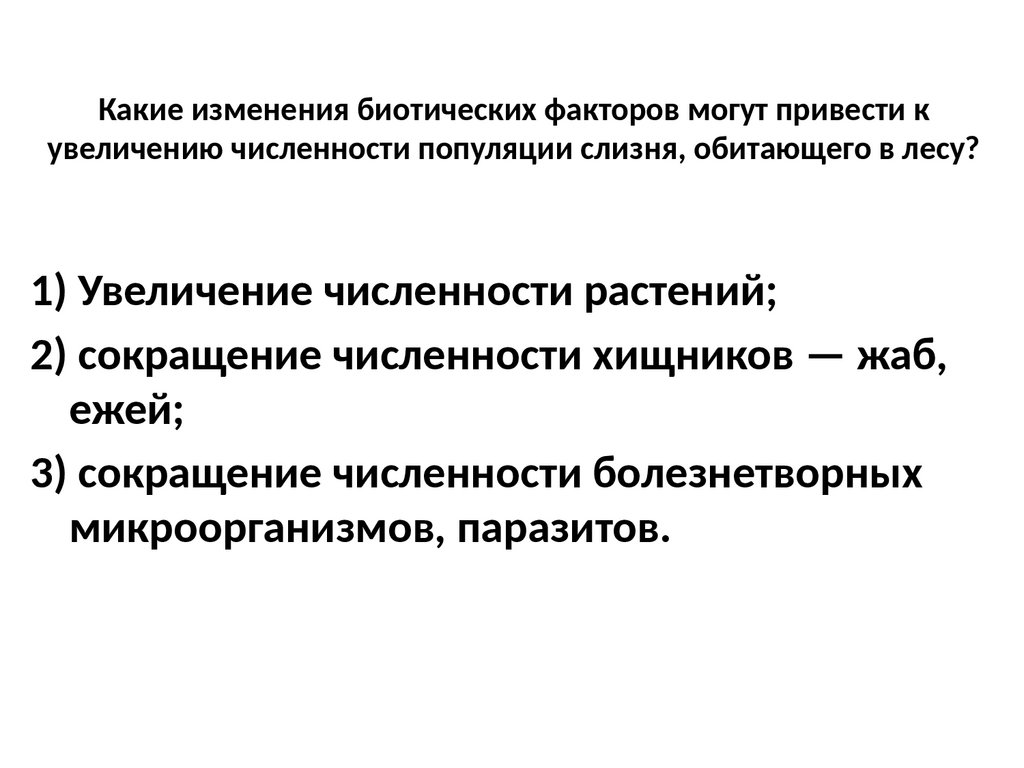 Какие изменения биотических факторов могут привести к увеличению численности популяции слизня, обитающего в лесу?

1) Увеличение численности растений;

2) сокращение численности хищников — жаб, ежей;

3) сокращение численности болезнетворных микроорганизмов, паразитов.